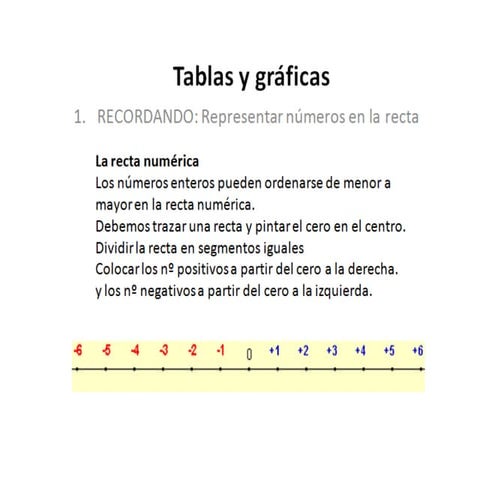 Tablas y gráficas

1. RECORDANDO: Representar números en la recta

La recta numérica
Los números enteros pueden ordenarse de menor a mayor en la recta numérica.
Debemos trazar una recta y pintar el cero en el centro.
Dividir la recta en segmentos iguales
Colocar los nº positivos a partir del cero a la derecha.
y los nº negativos a partir del cero a la izquierda.

-6 -5 -4 -3 -2 -1 0 +1 +2 +3 +4 +5 +6